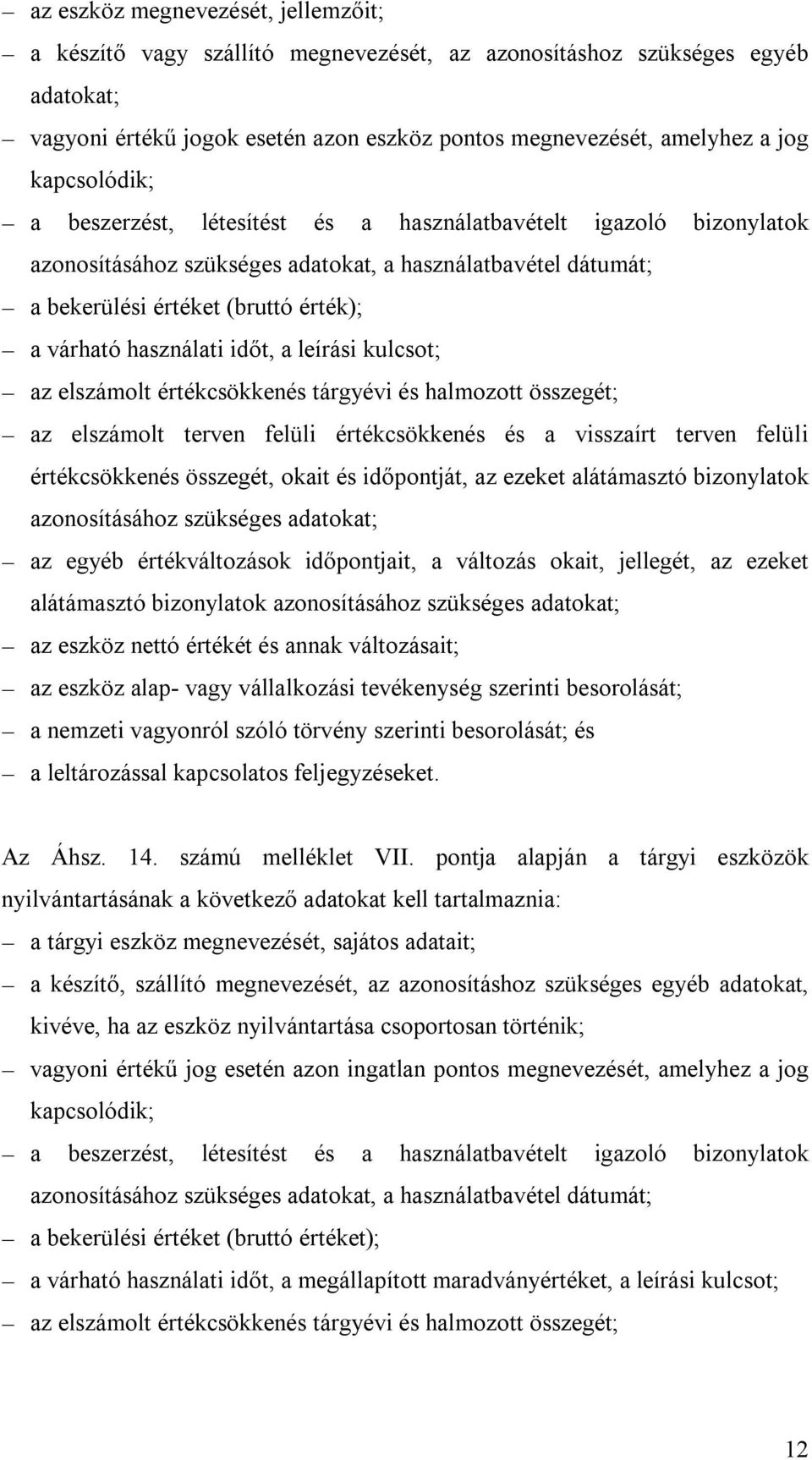 – az eszköz megnevezését, jellemzőit;
– a készítő vagy szállító megnevezését, az azonosításhoz szükséges egyéb adatokat;
– vagyoni értékű jogok esetén azon eszköz pontos megnevezését, amelyhez a jog kapcsolódik;
– a beszerzést, létesítést és a használatbavételt igazoló bizonylatok azonosításához szükséges adatokat, a használatbavétel dátumát;
– a bekerülési értéket (bruttó érték);
– a várható használati időt, a leírási kulcsot;
– az elszámolt értékcsökkenés tárgyévi és halmozott összegét;
– az elszámolt terven felüli értékcsökkenés és a visszaírt terven felüli értékcsökkenés összegét, okait és időpontját, az ezeket alátámasztó bizonylatok azonosításához szükséges adatokat;
– az egyéb értékváltozások időpontjait, a változás okait, jellegét, az ezeket alátámasztó bizonylatok azonosításához szükséges adatokat;
– az eszköz nettó értékét és annak változásait;
– az eszköz alap- vagy vállalkozási tevékenység szerinti besorolását;
– a nemzeti vagyonról szóló törvény szerinti besorolását; és
– a leltározással kapcsolatos feljegyzéseket.

Az Áhsz. 14. számú melléklet VII. pontja alapján a tárgyi eszközök nyilvántartásának a következő adatokat kell tartalmaznia:
– a tárgyi eszköz megnevezését, sajátos adatait;
– a készítő, szállító megnevezését, az azonosításhoz szükséges egyéb adatokat, kivéve, ha az eszköz nyilvántartása csoportosan történik;
– vagyoni értékű jog esetén azon ingatlan pontos megnevezését, amelyhez a jog kapcsolódik;
– a beszerzést, létesítést és a használatbavételt igazoló bizonylatok azonosításához szükséges adatokat, a használatbavétel dátumát;
– a bekerülési értéket (bruttó értéket);
– a várható használati időt, a megállapított maradványértéket, a leírási kulcsot;
– az elszámolt értékcsökkenés tárgyévi és halmozott összegét;

12